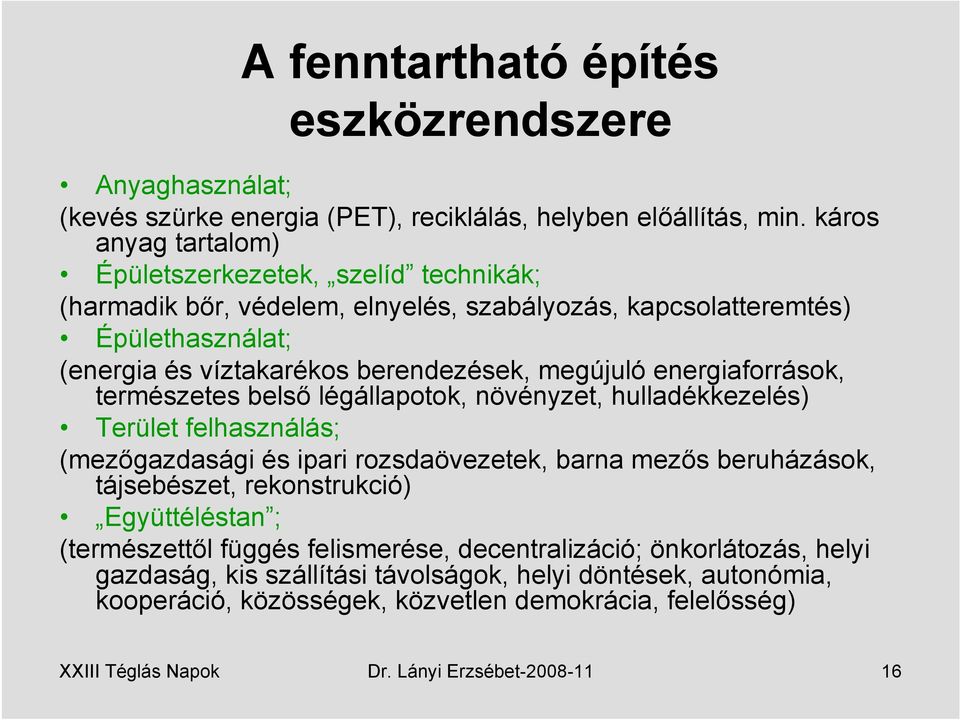 A fenntartható építés eszközrendszere

• Anyaghasználat;
(kevés szürke energia (PET), reciklálás, helyben előállítás, min. káros anyag tartalom)
• Épületszerkezetek, „szelíd” technikák;
(harmadik bőr, védelem, elnyelés, szabályozás, kapcsolatteremtés)
• Épülethasználat;
(energia és víztakarékos berendezések, megújuló energiaforrások, természetes belső légállapotok, növényzet, hulladékkezelés)
• Terület felhasználás;
(mezőgazdasági és ipari rozsdaövezetek, barna mezős beruházások, tájsebészet, rekonstrukció)
• „Együttéléstan”;
(természettől függés felismerése, decentralizáció; önkorlátozás, helyi gazdaság, kis szállítási távolságok, helyi döntések, autonómia, kooperáció, közösségek, közvetlen demokrácia, felelősség)

XXIII Téglás Napok

Dr. Lányi Erzsébet-2008-11

16